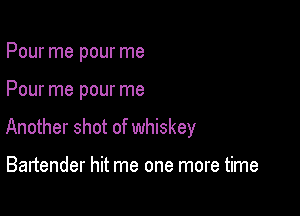 Pour me pour me

Pour me pour me

Another shot of whiskey

Bartender hit me one more time